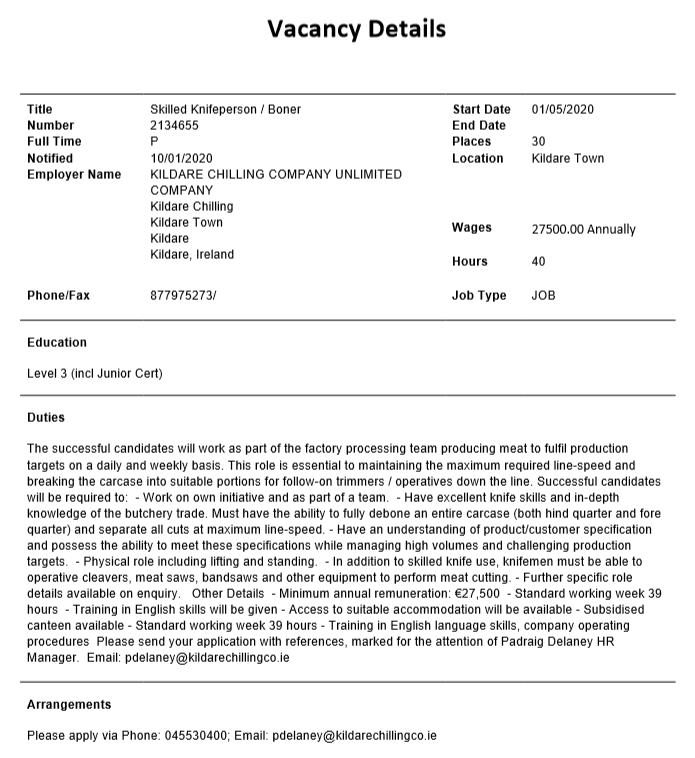 Vacancy Details

Title Skilled Knifeperson / Boner
Number 2134655
Full Time P
Notified 10/01/2020
Employer Name KILDARE CHILLING COMPANY UNLIMITED COMPANY
Kildare Chilling
Kildare Town
Kildare
Kildare, Ireland

Phone/Fax 877975273/

Start Date 01/05/2020
End Date
Places 30
Location Kildare Town

Wages 27500.00 Annually

Hours 40

Job Type JOB

Education

Level 3 (incl Junior Cert)

Duties

The successful candidates will work as part of the factory processing team producing meat to fulfil production targets on a daily and weekly basis. This role is essential to maintaining the maximum required line-speed and breaking the carcase into suitable portions for follow-on trimmers / operatives down the line. Successful candidates will be required to: - Work on own initiative and as part of a team. - Have excellent knife skills and in-depth knowledge of the butchery trade. Must have the ability to fully debone an entire carcase (both hind quarter and fore quarter) and separate all cuts at maximum line-speed. - Have an understanding of product/customer specification and possess the ability to meet these specifications while managing high volumes and challenging production targets. - Physical role including lifting and standing. - In addition to skilled knife use, knifemen must be able to operative cleavers, meat saws, bandsaws and other equipment to perform meat cutting. - Further specific role details available on enquiry. Other Details - Minimum annual remuneration: €27,500 - Standard working week 39 hours - Training in English skills will be given - Access to suitable accommodation will be available - Subsidised canteen available - Standard working week 39 hours - Training in English language skills, company operating procedures Please send your application with references, marked for the attention of Padraig Delaney HR Manager. Email: pdelaney@kildarechillingco.ie

Arrangements

Please apply via Phone: 045530400; Email: pdelaney@kildarechillingco.ie